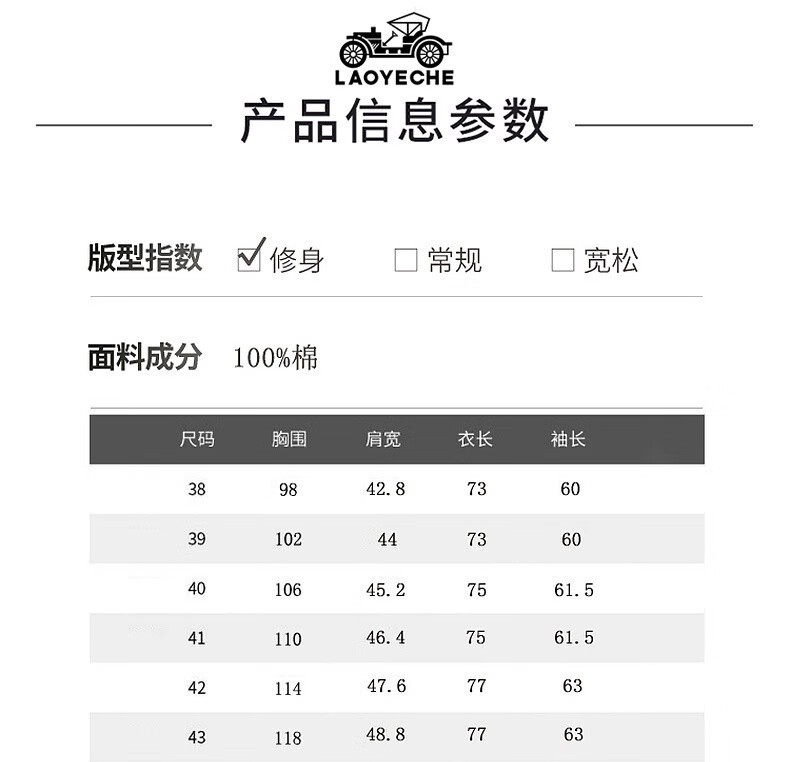 LAOYECHE

产品信息参数

版型指数 ☑ 修身 ☐ 常规 ☐ 宽松

面料成分 100%棉

| 尺码 | 胸围 | 肩宽 | 衣长 | 袖长 |
|---|---|---|---|---|
| 38 | 98 | 42.8 | 73 | 60 |
| 39 | 102 | 44 | 73 | 60 |
| 40 | 106 | 45.2 | 75 | 61.5 |
| 41 | 110 | 46.4 | 75 | 61.5 |
| 42 | 114 | 47.6 | 77 | 63 |
| 43 | 118 | 48.8 | 77 | 63 |